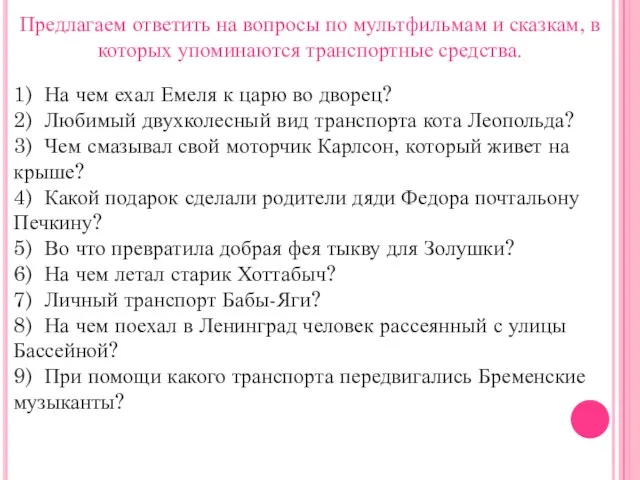 Предлагаем ответить на вопросы по мультфильмам и сказкам, в которых упоминаются транспортные средства.

1) На чем ехал Емеля к царю во дворец?
2) Любимый двухколесный вид транспорта кота Леопольда?
3) Чем смазывал свой моторчик Карлсон, который живет на крыше?
4) Какой подарок сделали родители дяди Федора почтальону Печкину?
5) Во что превратила добрая фея тыкву для Золушки?
6) На чем летал старик Хоттабыч?
7) Личный транспорт Бабы-Яги?
8) На чем поехал в Ленинград человек рассеянный с улицы Бассейной?
9) При помощи какого транспорта передвигались Бременские музыканты?